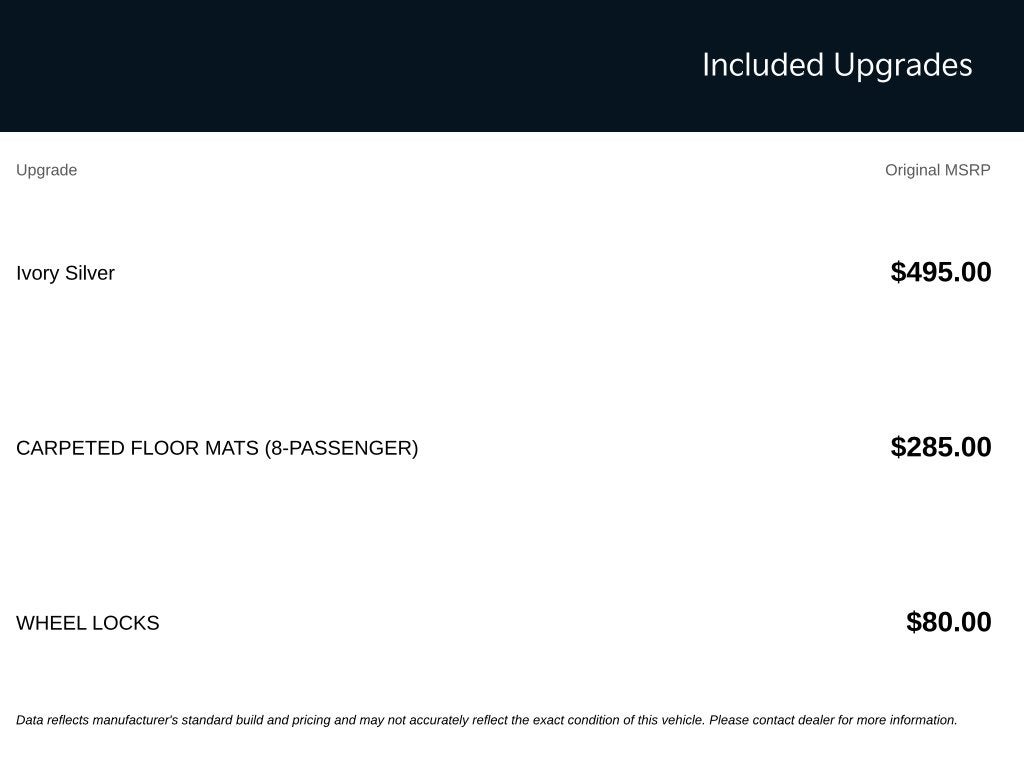 Included Upgrades

| Upgrade | Original MSRP |
|---|---|
| Ivory Silver | $495.00 |
| CARPETED FLOOR MATS (8-PASSENGER) | $285.00 |
| WHEEL LOCKS | $80.00 |

Data reflects manufacturer's standard build and pricing and may not accurately reflect the exact condition of this vehicle. Please contact dealer for more information.